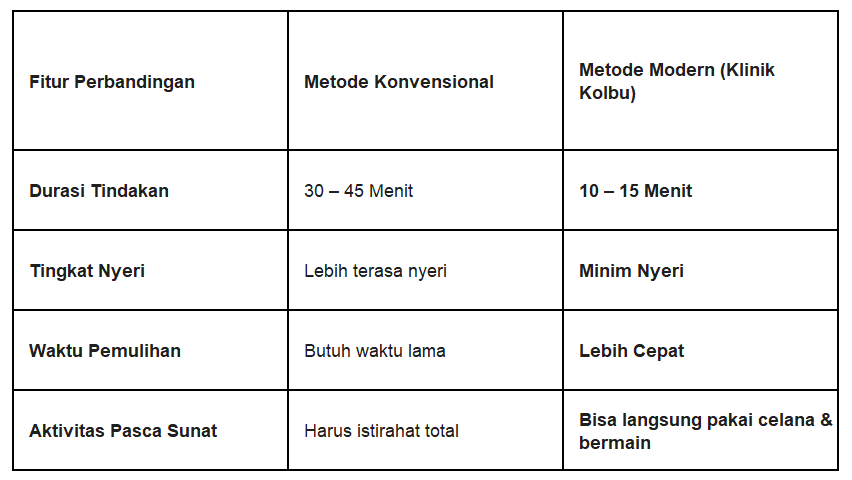 | Fitur Perbandingan | Metode Konvensional | Metode Modern (Klinik Kolbu) |
|---|---|---|
| Durasi Tindakan | 30 – 45 Menit | 10 – 15 Menit |
| Tingkat Nyeri | Lebih terasa nyeri | Minim Nyeri |
| Waktu Pemulihan | Butuh waktu lama | Lebih Cepat |
| Aktivitas Pasca Sunat | Harus istirahat total | Bisa langsung pakai celana & bermain |